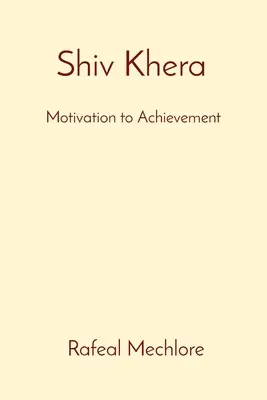 Shiv Khera

Motivation to Achievement

Rafeal Mechlore